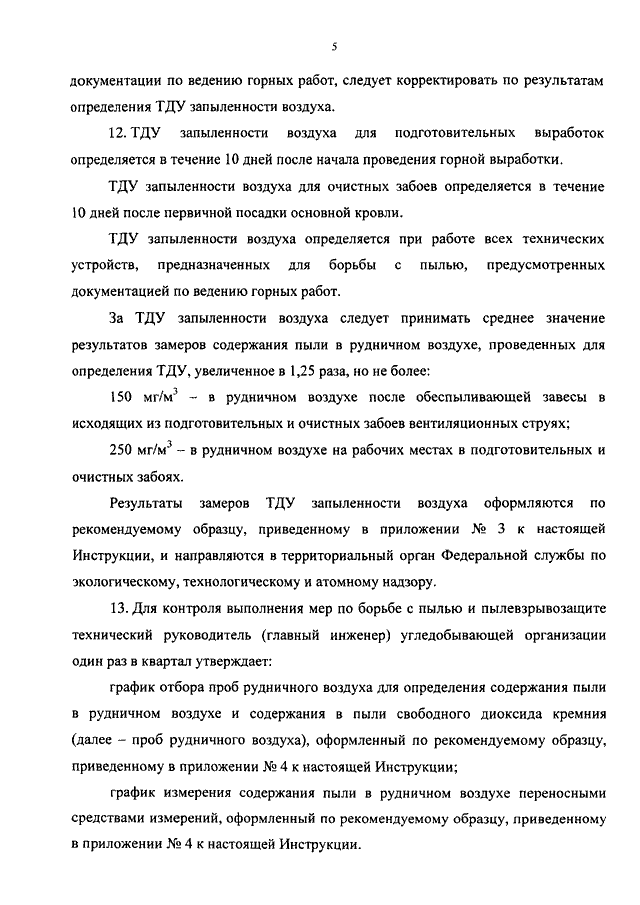 5

документации по ведению горных работ, следует корректировать по результатам определения ТДУ запыленности воздуха.

12. ТДУ запыленности воздуха для подготовительных выработок определяется в течение 10 дней после начала проведения горной выработки.

ТДУ запыленности воздуха для очистных забоев определяется в течение 10 дней после первичной посадки основной кровли.

ТДУ запыленности воздуха определяется при работе всех технических устройств, предназначенных для борьбы с пылью, предусмотренных документацией по ведению горных работ.

За ТДУ запыленности воздуха следует принимать среднее значение результатов замеров содержания пыли в рудничном воздухе, проведенных для определения ТДУ, увеличенное в 1,25 раза, но не более:

150 мг/м$^3$ – в рудничном воздухе после обеспыливающей завесы в исходящих из подготовительных и очистных забоев вентиляционных струях;

250 мг/м$^3$ – в рудничном воздухе на рабочих местах в подготовительных и очистных забоях.

Результаты замеров ТДУ запыленности воздуха оформляются по рекомендуемому образцу, приведенному в приложении № 3 к настоящей Инструкции, и направляются в территориальный орган Федеральной службы по экологическому, технологическому и атомному надзору.

13. Для контроля выполнения мер по борьбе с пылью и пылевзрывозащите технический руководитель (главный инженер) угледобывающей организации один раз в квартал утверждает:

график отбора проб рудничного воздуха для определения содержания пыли в рудничном воздухе и содержания в пыли свободного диоксида кремния (далее – проб рудничного воздуха), оформленный по рекомендуемому образцу, приведенному в приложении № 4 к настоящей Инструкции;

график измерения содержания пыли в рудничном воздухе переносными средствами измерений, оформленный по рекомендуемому образцу, приведенному в приложении № 4 к настоящей Инструкции.